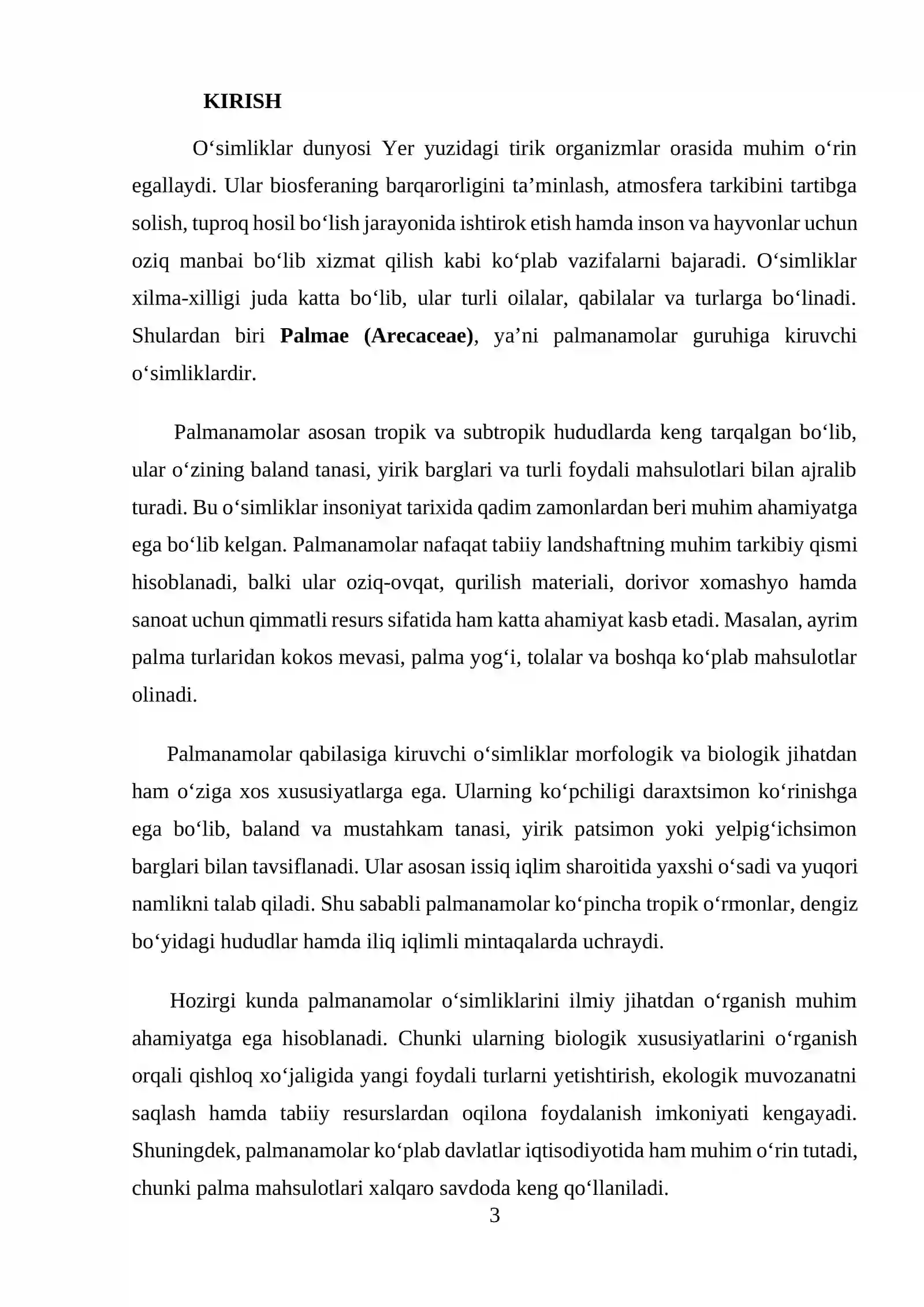 KIRISH

O'simliklar dunyosi Yer yuzidagi tirik organizmlar orasida muhim o'rin egallaydi. Ular biosferaning barqarorligini ta'minlash, atmosfera tarkibini tartibga solish, tuproq hosil bo'lish jarayonida ishtirok etish hamda inson va hayvonlar uchun oziq manbai bo'lib xizmat qilish kabi ko'plab vazifalarni bajaradi. O'simliklar xilma-xilligi juda katta bo'lib, ular turli oilalar, qabilalar va turlarga bo'linadi. Shulardan biri Palmae (Arecaceae), ya'ni palmanamolar guruhiga kiruvchi o'simliklardir.

Palmanamolar asosan tropik va subtropik hududlarda keng tarqalgan bo'lib, ular o'zining baland tanasi, yirik barglari va turli foydali mahsulotlari bilan ajralib turadi. Bu o'simliklar insoniyat tarixida qadim zamonlardan beri muhim ahamiyatga ega bo'lib kelgan. Palmanamolar nafaqat tabiiy landshaftning muhim tarkibiy qismi hisoblanadi, balki ular oziq-ovqat, qurilish materiali, dorivor xomashyo hamda sanoat uchun qimmatli resurs sifatida ham katta ahamiyat kasb etadi. Masalan, ayrim palma turlaridan kokos mevasi, palma yog'i, tolalar va boshqa ko'plab mahsulotlar olinadi.

Palmanamolar qabilasiga kiruvchi o'simliklar morfologik va biologik jihatdan ham o'ziga xos xususiyatlarga ega. Ularning ko'pchiligi daraxtsimon ko'rinishga ega bo'lib, baland va mustahkam tanasi, yirik patsimon yoki yelpig'ichsimon barglari bilan tavsiflanadi. Ular asosan issiq iqlim sharoitida yaxshi o'sadi va yuqori namlikni talab qiladi. Shu sababli palmanamolar ko'pincha tropik o'rmonlar, dengiz bo'yidagi hududlar hamda iliq iqlimli mintaqalarda uchraydi.

Hozirgi kunda palmanamolar o'simliklarini ilmiy jihatdan o'rganish muhim ahamiyatga ega hisoblanadi. Chunki ularning biologik xususiyatlarini o'rganish orqali qishloq xo'jaligida yangi foydali turlarni yetishtirish, ekologik muvozanatni saqlash hamda tabiiy resurslardan oqilona foydalanish imkoniyati kengayadi. Shuningdek, palmanamolar ko'plab davlatlar iqtisodiyotida ham muhim o'rin tutadi, chunki palma mahsulotlari xalqaro savdoda keng qo'llaniladi.

3